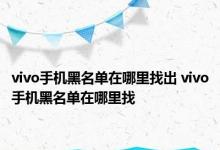 vivo手机黑名单在哪里找出 vivo手机黑名单在哪里找